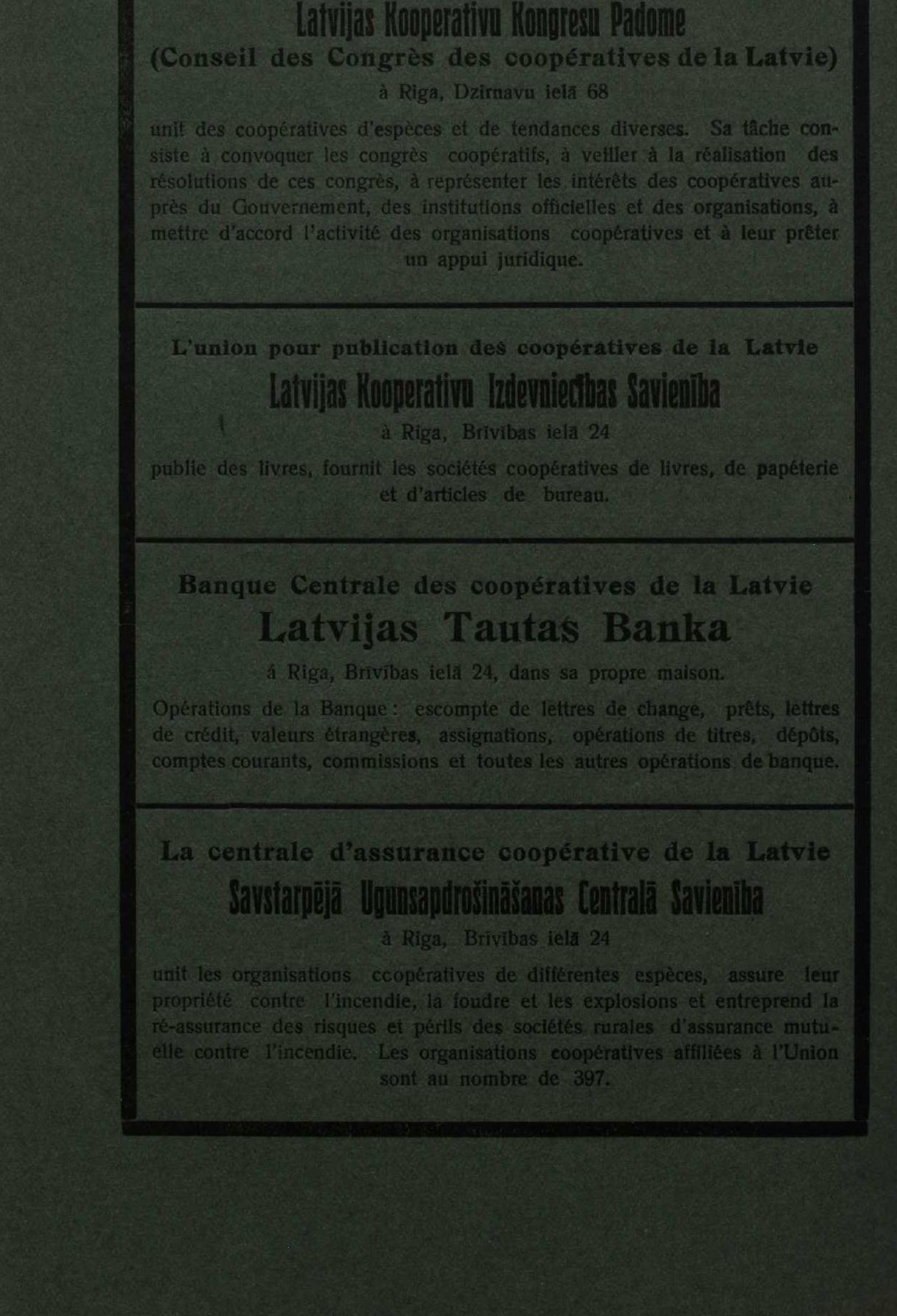 Latvijas Kooperativu Kongresu Padome
(Conseil des Congrès des coopératives de la Latvie)
à Riga, Dzirnavu ielā 68

unit des coopératives d'espèces et de tendances diverses. Sa tâche consiste à convoquer les congrès coopératifs, à veiller à la réalisation des résolutions de ces congrès, à représenter les intérêts des coopératives auprès du Gouvernement, des institutions officielles et des organisations, à mettre d'accord l'activité des organisations coopératives et à leur prêter un appui juridique.

L'union pour publication des coopératives de la Latvie
Latvijas Kooperativu Izdevniecības Savienība
à Riga, Brīvības ielā 24

publie des livres, fournit les sociétés coopératives de livres, de papéterie et d'articles de bureau.

Banque Centrale des coopératives de la Latvie
Latvijas Tautas Banka
á Riga, Brīvības ielā 24, dans sa propre maison.

Opérations de la Banque: escompte de lettres de change, prêts, lettres de crédit, valeurs étrangères, assignations, opérations de titres, dépôts, comptes courants, commissions et toutes les autres opérations de banque.

La centrale d'assurance coopérative de la Latvie
Savstarpējā Ugunsapdrošināšanas Centralā Savienība
à Riga, Brīvības ielā 24

unit les organisations ccopératives de différentes espèces, assure leur propriété contre l'incendie, la foudre et les explosions et entreprend la ré-assurance des risques et périls des sociétés rurales d'assurance mutuelle contre l'incendie. Les organisations coopératives affiliées à l'Union sont au nombre de 397.